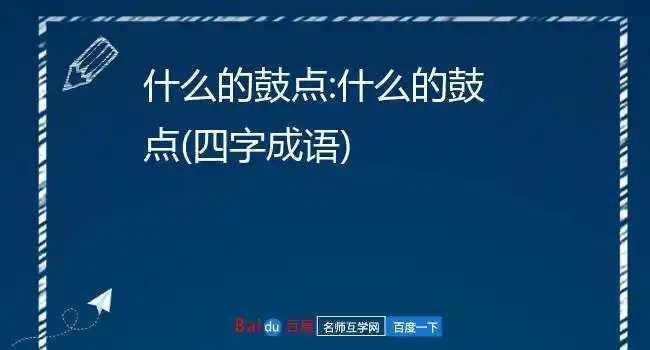 什么的鼓点:什么的鼓点(四字成语)

Baidu 百度 名师互学网 百度一下